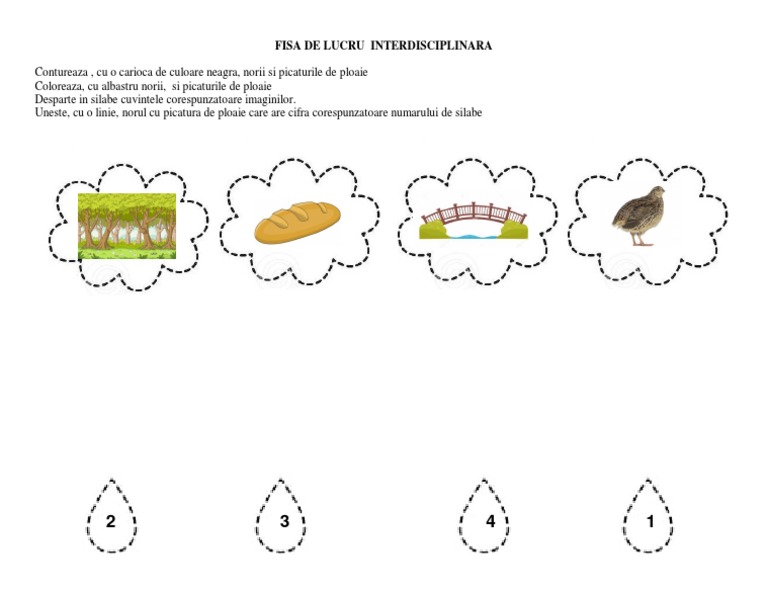 FISA DE LUCRU INTERDISCIPLINARA

Contureaza , cu o carioca de culoare neagra, norii si picaturile de ploaie
Coloreaza, cu albastru norii, si picaturile de ploaie
Desparte in silabe cuvintele corespunzatoare imaginilor.
Uneste, cu o linie, norul cu picatura de ploaie care are cifra corespunzatoare numarului de silabe

2

3

4

1